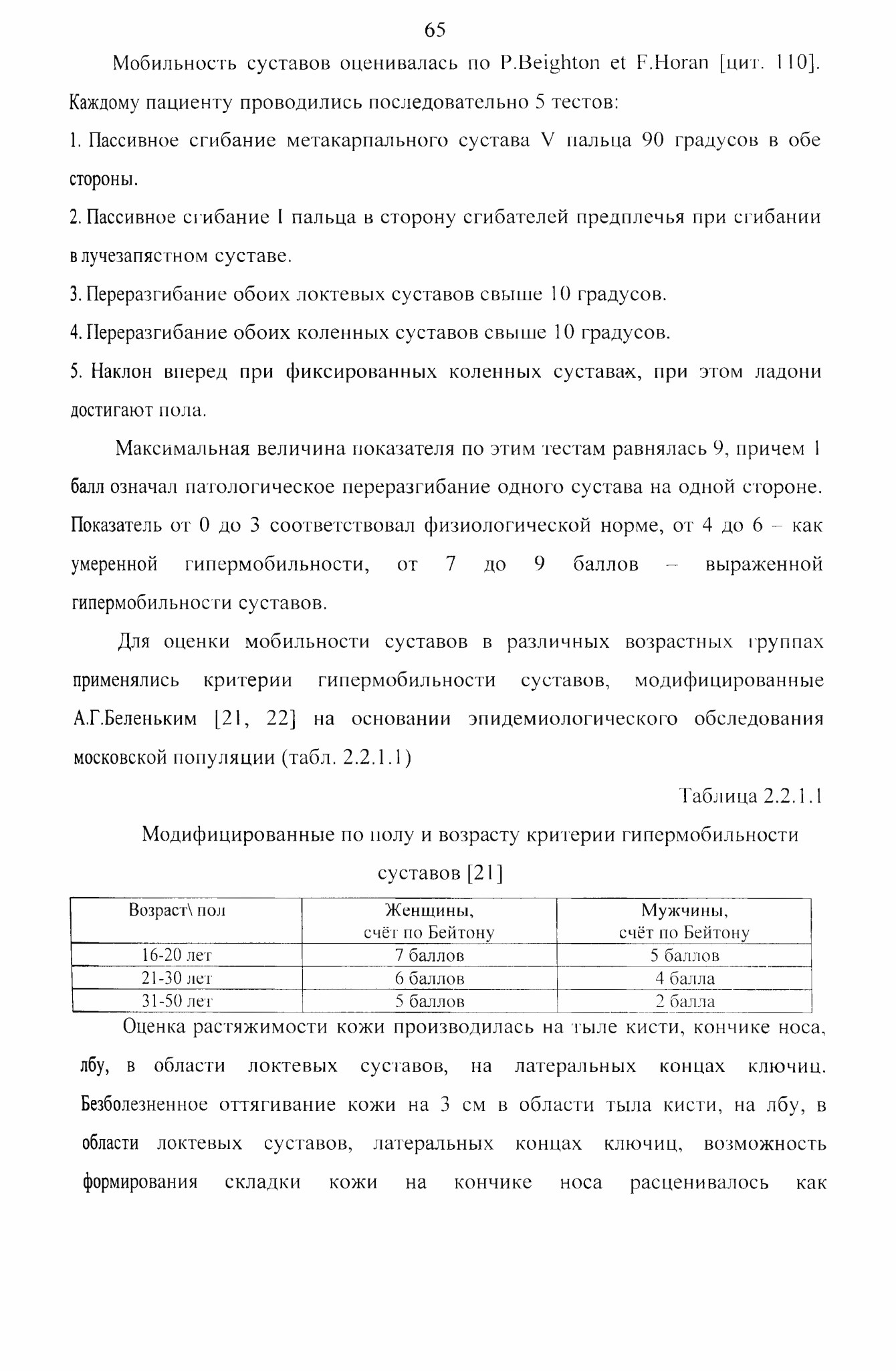 65

Мобильность суставов оценивалась по P.Beighton et F.Horan [цит. 110]. Каждому пациенту проводились последовательно 5 тестов:

1. Пассивное сгибание метакарпального сустава V пальца 90 градусов в обе стороны.

2. Пассивное сгибание I пальца в сторону сгибателей предплечья при сгибании в лучезапястном суставе.

3. Переразгибание обоих локтевых суставов свыше 10 градусов.

4. Переразгибание обоих коленных суставов свыше 10 градусов.

5. Наклон вперед при фиксированных коленных суставах, при этом ладони достигают пола.

Максимальная величина показателя по этим тестам равнялась 9, причем 1 балл означал патологическое переразгибание одного сустава на одной стороне. Показатель от 0 до 3 соответствовал физиологической норме, от 4 до 6 – как умеренной гипермобильности, от 7 до 9 баллов – выраженной гипермобильности суставов.

Для оценки мобильности суставов в различных возрастных группах применялись критерии гипермобильности суставов, модифицированные А.Г.Беленьким [21, 22] на основании эпидемиологического обследования московской популяции (табл. 2.2.1.1)

Таблица 2.2.1.1

Модифицированные по полу и возрасту критерии гипермобильности суставов [21]

| Возраст\ пол | Женщины, счёт по Бейтону | Мужчины, счёт по Бейтону |
|---|---|---|
| 16-20 лет | 7 баллов | 5 баллов |
| 21-30 лет | 6 баллов | 4 балла |
| 31-50 лет | 5 баллов | 2 балла |

Оценка растяжимости кожи производилась на тыле кисти, кончике носа, лбу, в области локтевых суставов, на латеральных концах ключиц. Безболезненное оттягивание кожи на 3 см в области тыла кисти, на лбу, в области локтевых суставов, латеральных концах ключиц, возможность формирования складки кожи на кончике носа расценивалось как